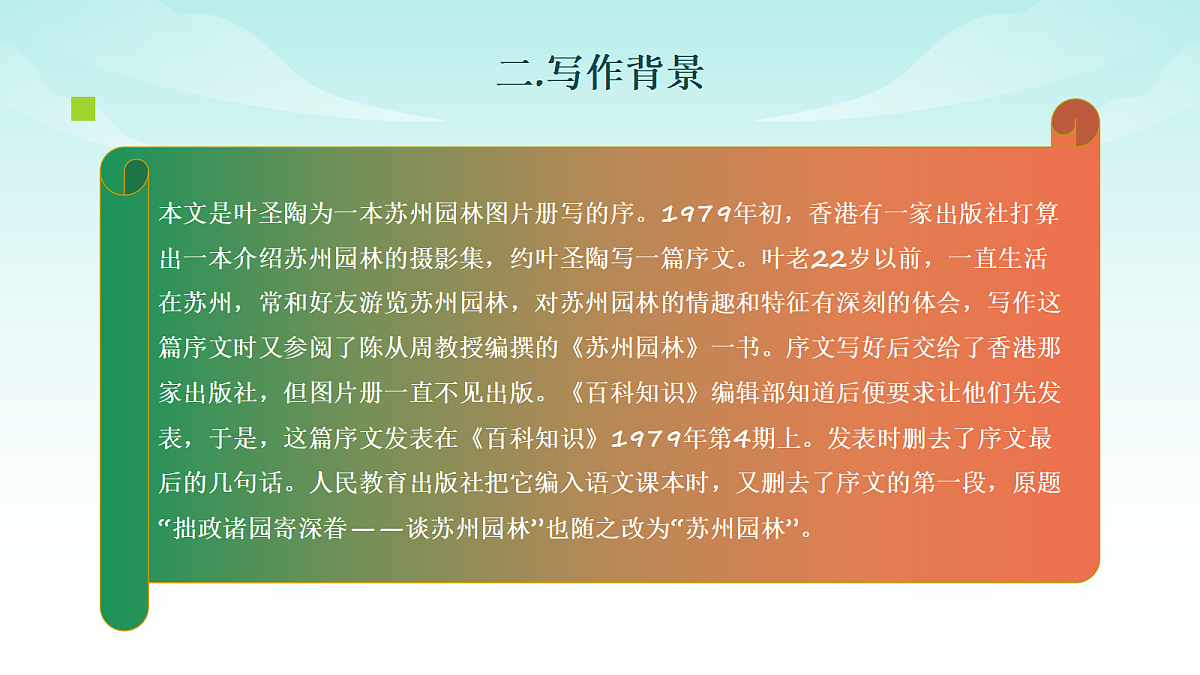 二.写作背景

本文是叶圣陶为一本苏州园林图片册写的序。1979年初，香港有一家出版社打算出一本介绍苏州园林的摄影集，约叶圣陶写一篇序文。叶老22岁以前，一直生活在苏州，常和好友游览苏州园林，对苏州园林的情趣和特征有深刻的体会，写作这篇序文时又参阅了陈从周教授编撰的《苏州园林》一书。序文写好后交给了香港那家出版社，但图片册一直不见出版。《百科知识》编辑部知道后便要求让他们先发表，于是，这篇序文发表在《百科知识》1979年第4期上。发表时删去了序文最后的几句话。人民教育出版社把它编入语文课本时，又删去了序文的第一段，原题“拙政诸园寄深眷——谈苏州园林”也随之改为“苏州园林”。